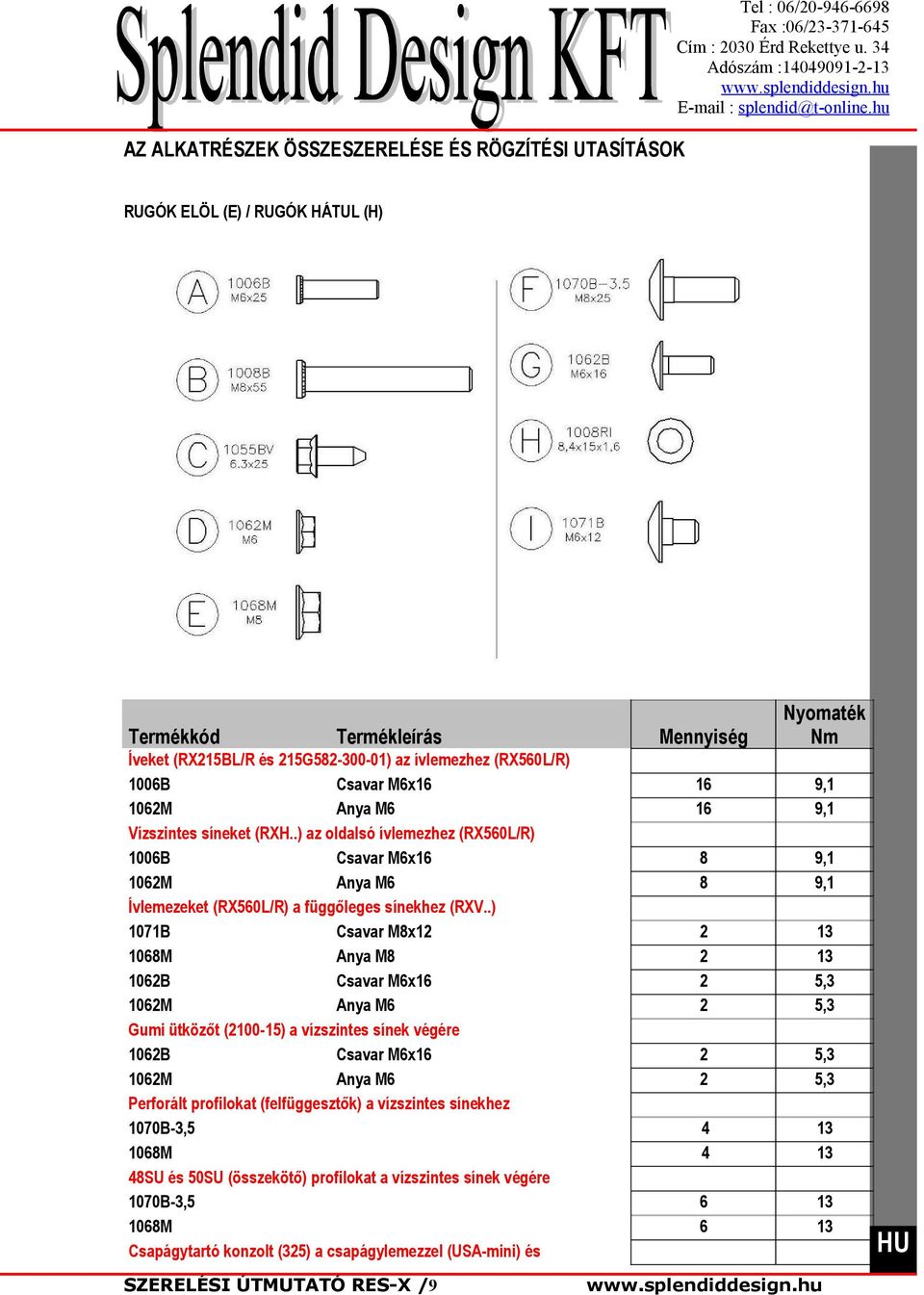 Splendid Design KFT

Tel : 06/20-946-6698
Fax :06/23-371-645
Cím : 2030 Érd Rekettye u. 34
Adószám :14049091-2-13
www.splendiddesign.hu
E-mail : splendid@t-online.hu

AZ ALKATRÉSZEK ÖSSZESZERELÉSE ÉS RÖGZÍTÉSI UTASÍTÁSOK

RUGÓK ELÖL (E) / RUGÓK HÁTUL (H)

A 1006B M6x25
B 1008B M8x55
C 1055BV 6.3x25
D 1062M M6
E 1068M M8
F 1070B-3.5 M8x25
G 1062B M6x16
H 1008RI 8,4x15x1,6
I 1071B M6x12

| Termékkód | Termékleírás | Mennyiség | Nyomaték Nm |
|---|---|---|---|
| Íveket (RX215BL/R és 215G582-300-01) az ívlemezhez (RX560L/R) | | | |
| 1006B | Csavar M6x16 | 16 | 9,1 |
| 1062M | Anya M6 | 16 | 9,1 |
| Vízszintes síneket (RXH..) az oldalsó ívlemezhez (RX560L/R) | | | |
| 1006B | Csavar M6x16 | 8 | 9,1 |
| 1062M | Anya M6 | 8 | 9,1 |
| Ívlemezeket (RX560L/R) a függőleges sínekhez (RXV..) | | | |
| 1071B | Csavar M8x12 | 2 | 13 |
| 1068M | Anya M8 | 2 | 13 |
| 1062B | Csavar M6x16 | 2 | 5,3 |
| 1062M | Anya M6 | 2 | 5,3 |
| Gumi ütközőt (2100-15) a vízszintes sínek végére | | | |
| 1062B | Csavar M6x16 | 2 | 5,3 |
| 1062M | Anya M6 | 2 | 5,3 |
| Perforált profilokat (felfüggesztők) a vízszintes sínekhez | | | |
| 1070B-3,5 | | 4 | 13 |
| 1068M | | 4 | 13 |
| 48SU és 50SU (összekötő) profilokat a vízszintes sínek végére | | | |
| 1070B-3,5 | | 6 | 13 |
| 1068M | | 6 | 13 |
| Csapágytartó konzolt (325) a csapágylemezzel (USA-mini) és | | | |

HU

SZERELÉSI ÚTMUTATÓ RES-X /9    www.splendiddesign.hu